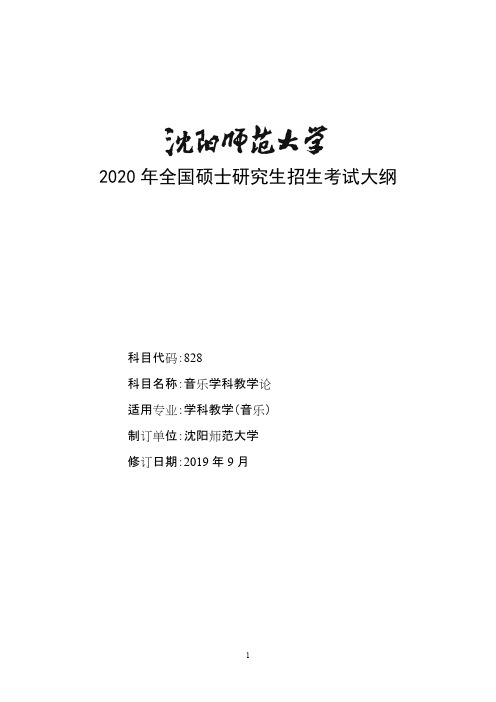 沈阳师范大学

2020 年全国硕士研究生招生考试大纲

科目代码：828

科目名称：音乐学科教学论

适用专业：学科教学（音乐）

制订单位：沈阳师范大学

修订日期：2019 年 9 月

1